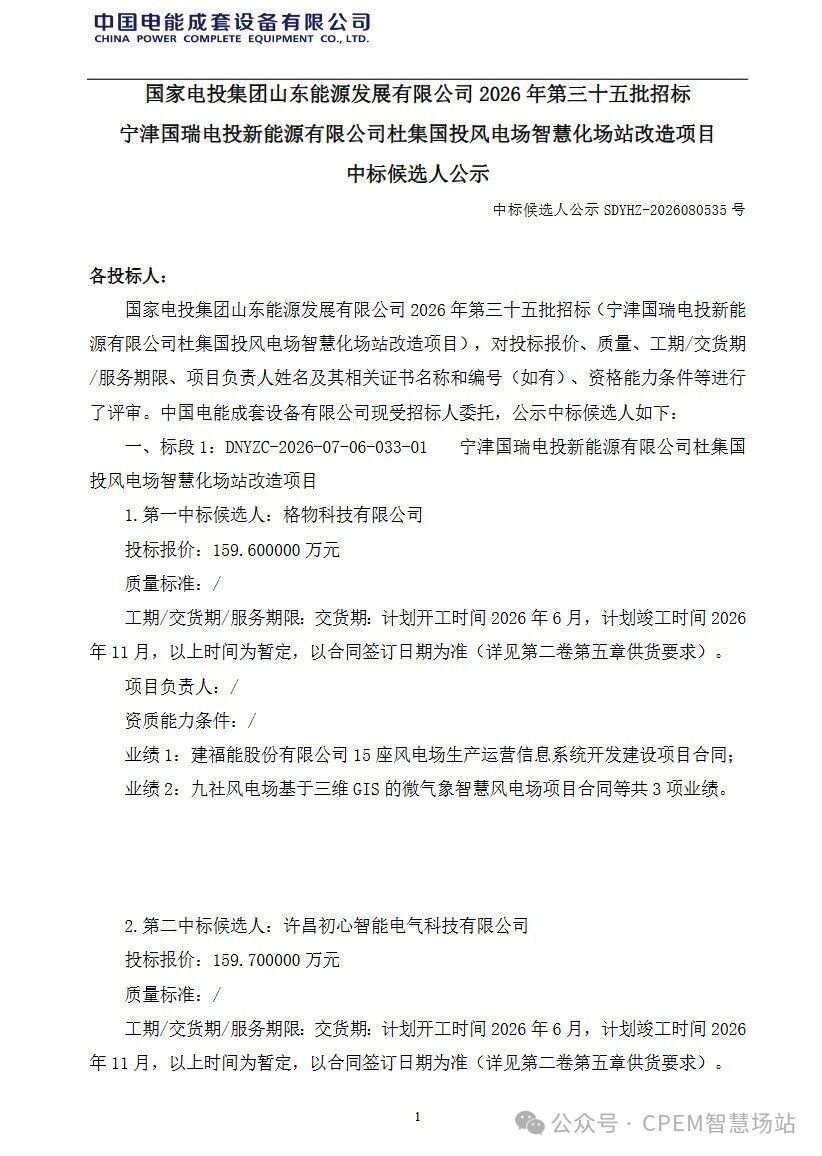 中国电能成套设备有限公司
CHINA POWER COMPLETE EQUIPMENT CO., LTD.

国家电投集团山东能源发展有限公司 2026 年第三十五批招标
宁津国瑞电投新能源有限公司杜集国投风电场智慧化场站改造项目
中标候选人公示

中标候选人公示 SDYHZ-2026080535 号

各投标人：

国家电投集团山东能源发展有限公司 2026 年第三十五批招标（宁津国瑞电投新能源有限公司杜集国投风电场智慧化场站改造项目），对投标报价、质量、工期/交货期/服务期限、项目负责人姓名及其相关证书名称和编号（如有）、资格能力条件等进行了评审。中国电能成套设备有限公司现受招标人委托，公示中标候选人如下：

一、标段 1：DNYZC-2026-07-06-033-01　　宁津国瑞电投新能源有限公司杜集国投风电场智慧化场站改造项目

1.第一中标候选人：格物科技有限公司

投标报价：159.600000 万元

质量标准：/

工期/交货期/服务期限：交货期：计划开工时间 2026 年 6 月，计划竣工时间 2026 年 11 月，以上时间为暂定，以合同签订日期为准（详见第二卷第五章供货要求）。

项目负责人：/

资质能力条件：/

业绩 1：建福能股份有限公司 15 座风电场生产运营信息系统开发建设项目合同;

业绩 2：九社风电场基于三维 GIS 的微气象智慧风电场项目合同等共 3 项业绩。

2.第二中标候选人：许昌初心智能电气科技有限公司

投标报价：159.700000 万元

质量标准：/

工期/交货期/服务期限：交货期：计划开工时间 2026 年 6 月，计划竣工时间 2026 年 11 月，以上时间为暂定，以合同签订日期为准（详见第二卷第五章供货要求）。

1

公众号 · CPEM智慧场站